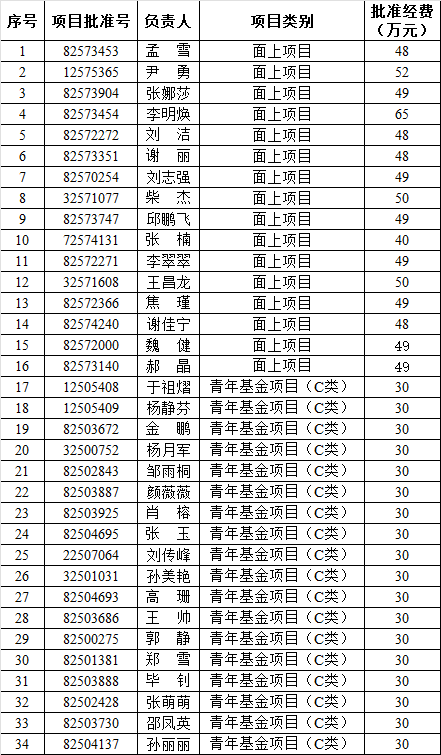 | 序号 | 项目批准号 | 负责人 | 项目类别 | 批准经费（万元） |
|---|---|---|---|---|
| 1 | 82573453 | 孟　雪 | 面上项目 | 48 |
| 2 | 12575365 | 尹　勇 | 面上项目 | 52 |
| 3 | 82573904 | 张娜莎 | 面上项目 | 49 |
| 4 | 82573454 | 李明焕 | 面上项目 | 65 |
| 5 | 82572272 | 刘　洁 | 面上项目 | 48 |
| 6 | 82573351 | 谢　丽 | 面上项目 | 48 |
| 7 | 82570254 | 刘志强 | 面上项目 | 49 |
| 8 | 32571077 | 柴　杰 | 面上项目 | 50 |
| 9 | 82573747 | 邱鹏飞 | 面上项目 | 49 |
| 10 | 72574131 | 张　楠 | 面上项目 | 40 |
| 11 | 82572271 | 李翠翠 | 面上项目 | 49 |
| 12 | 32571608 | 王昌龙 | 面上项目 | 50 |
| 13 | 82572366 | 焦　瑾 | 面上项目 | 49 |
| 14 | 82574240 | 谢佳宁 | 面上项目 | 48 |
| 15 | 82572000 | 魏　健 | 面上项目 | 49 |
| 16 | 82573140 | 郝　晶 | 面上项目 | 49 |
| 17 | 12505408 | 于祖熠 | 青年基金项目（C类） | 30 |
| 18 | 12505409 | 杨静芬 | 青年基金项目（C类） | 30 |
| 19 | 82503672 | 金　鹏 | 青年基金项目（C类） | 30 |
| 20 | 32500752 | 杨月军 | 青年基金项目（C类） | 30 |
| 21 | 82502843 | 邹雨桐 | 青年基金项目（C类） | 30 |
| 22 | 82503887 | 颜薇薇 | 青年基金项目（C类） | 30 |
| 23 | 82503925 | 肖　榕 | 青年基金项目（C类） | 30 |
| 24 | 82504695 | 张　玉 | 青年基金项目（C类） | 30 |
| 25 | 22507064 | 刘传峰 | 青年基金项目（C类） | 30 |
| 26 | 32501031 | 孙美艳 | 青年基金项目（C类） | 30 |
| 27 | 82504693 | 高　珊 | 青年基金项目（C类） | 30 |
| 28 | 82503686 | 王　帅 | 青年基金项目（C类） | 30 |
| 29 | 82500275 | 郭　静 | 青年基金项目（C类） | 30 |
| 30 | 82501381 | 郑　雪 | 青年基金项目（C类） | 30 |
| 31 | 82503888 | 毕　钊 | 青年基金项目（C类） | 30 |
| 32 | 82502428 | 张萌萌 | 青年基金项目（C类） | 30 |
| 33 | 82503730 | 邵凤英 | 青年基金项目（C类） | 30 |
| 34 | 82504137 | 孙丽丽 | 青年基金项目（C类） | 30 |